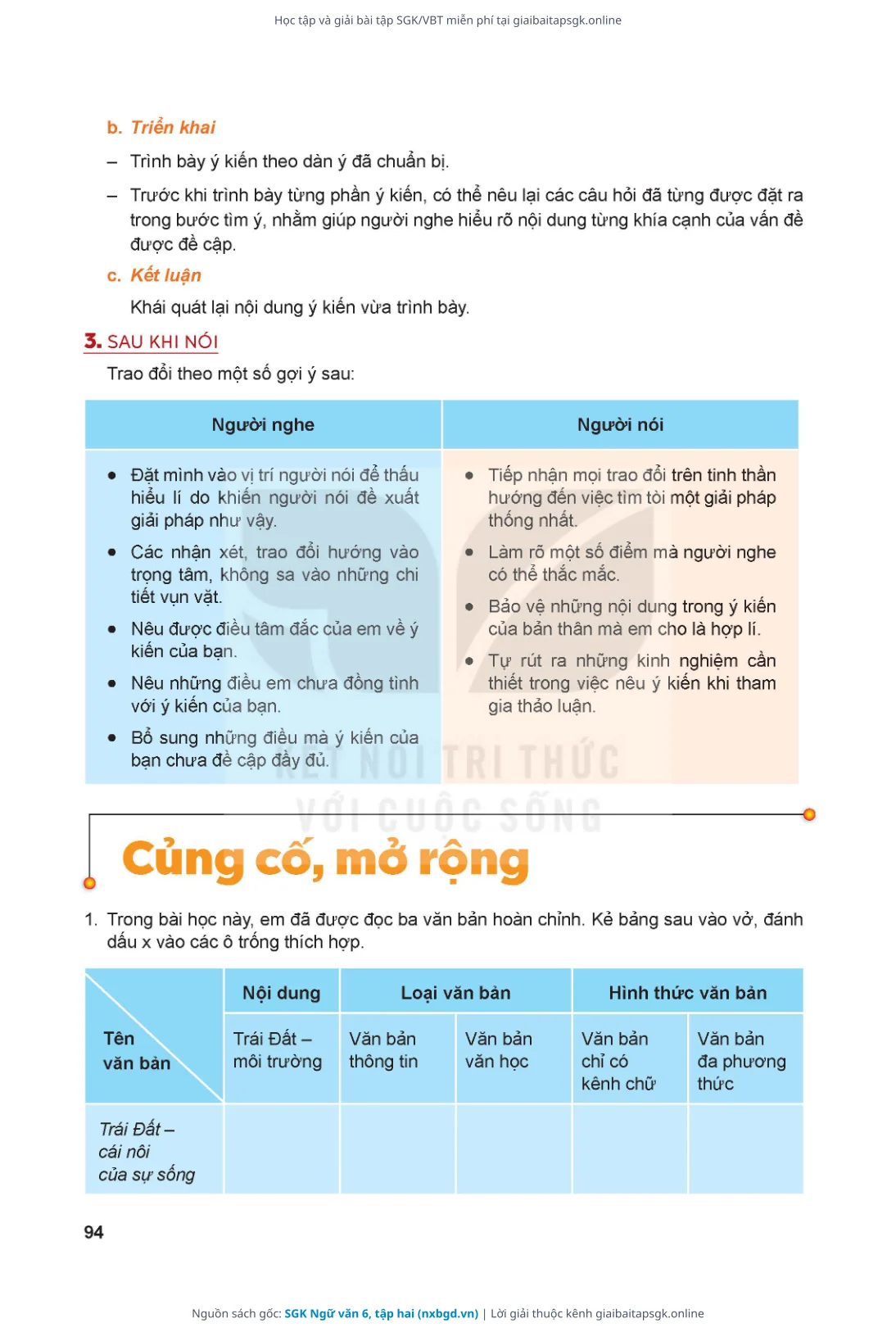 Học tập và giải bài tập SGK/VBT miễn phí tại giaibaitapsgk.online

b. Triển khai

– Trình bày ý kiến theo dàn ý đã chuẩn bị.

– Trước khi trình bày từng phần ý kiến, có thể nêu lại các câu hỏi đã từng được đặt ra trong bước tìm ý, nhằm giúp người nghe hiểu rõ nội dung từng khía cạnh của vấn đề được đề cập.

c. Kết luận

Khái quát lại nội dung ý kiến vừa trình bày.

3. SAU KHI NÓI

Trao đổi theo một số gợi ý sau:

| Người nghe | Người nói |
|---|---|
| • Đặt mình vào vị trí người nói để thấu hiểu lí do khiến người nói đề xuất giải pháp như vậy. • Các nhận xét, trao đổi hướng vào trọng tâm, không sa vào những chi tiết vụn vặt. • Nêu được điều tâm đắc của em về ý kiến của bạn. • Nêu những điều em chưa đồng tình với ý kiến của bạn. • Bổ sung những điều mà ý kiến của bạn chưa đề cập đầy đủ. | • Tiếp nhận mọi trao đổi trên tinh thần hướng đến việc tìm tòi một giải pháp thống nhất. • Làm rõ một số điểm mà người nghe có thể thắc mắc. • Bảo vệ những nội dung trong ý kiến của bản thân mà em cho là hợp lí. • Tự rút ra những kinh nghiệm cần thiết trong việc nêu ý kiến khi tham gia thảo luận. |

KẾT NỐI TRI THỨC VỚI CUỘC SỐNG

Củng cố, mở rộng

1. Trong bài học này, em đã được đọc ba văn bản hoàn chỉnh. Kẻ bảng sau vào vở, đánh dấu x vào các ô trống thích hợp.

| Tên văn bản | Nội dung | Loại văn bản | | Hình thức văn bản | |
|---|---|---|---|---|---|
| | Trái Đất – môi trường | Văn bản thông tin | Văn bản văn học | Văn bản chỉ có kênh chữ | Văn bản đa phương thức |
| Trái Đất – cái nôi của sự sống | | | | | |

94

Nguồn sách gốc: SGK Ngữ văn 6, tập hai (nxbgd.vn) | Lời giải thuộc kênh giaibaitapsgk.online